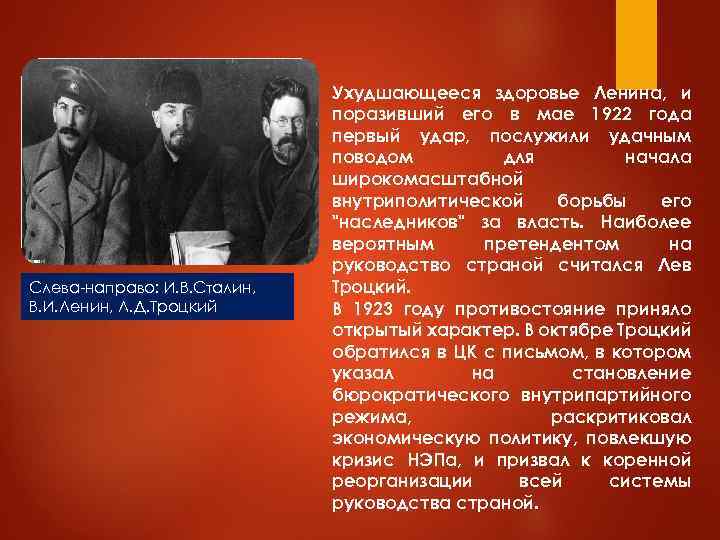 Слева-направо: И.В.Сталин, В.И.Ленин, Л.Д.Троцкий

Ухудшающееся здоровье Ленина, и поразивший его в мае 1922 года первый удар, послужили удачным поводом для начала широкомасштабной внутриполитической борьбы его "наследников" за власть. Наиболее вероятным претендентом на руководство страной считался Лев Троцкий.

В 1923 году противостояние приняло открытый характер. В октябре Троцкий обратился в ЦК с письмом, в котором указал на становление бюрократического внутрипартийного режима, раскритиковал экономическую политику, повлекшую кризис НЭПа, и призвал к коренной реорганизации всей системы руководства страной.